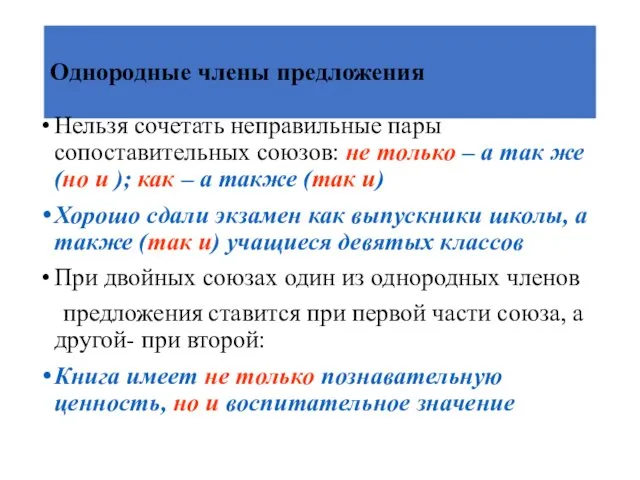 Однородные члены предложения

• Нельзя сочетать неправильные пары сопоставительных союзов: не только – а так же (но и ); как – а также (так и)

• Хорошо сдали экзамен как выпускники школы, а также (так и) учащиеся девятых классов

• При двойных союзах один из однородных членов предложения ставится при первой части союза, а другой- при второй:

• Книга имеет не только познавательную ценность, но и воспитательное значение